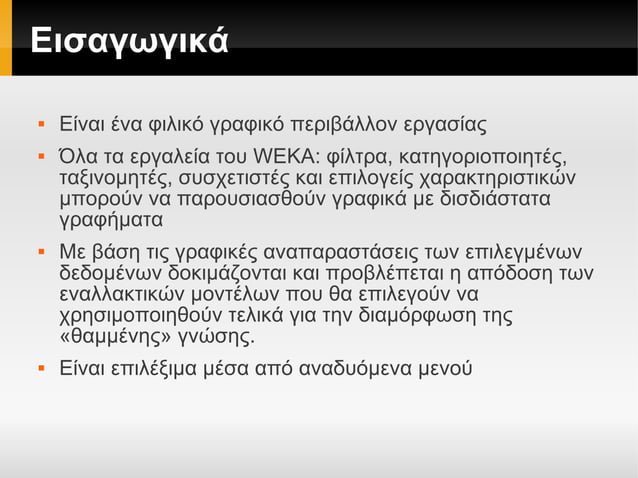 Εισαγωγικά

▪ Είναι ένα φιλικό γραφικό περιβάλλον εργασίας

▪ Όλα τα εργαλεία του WEKA: φίλτρα, κατηγοριοποιητές, ταξινομητές, συσχετιστές και επιλογείς χαρακτηριστικών μπορούν να παρουσιασθούν γραφικά με δισδιάστατα γραφήματα

▪ Με βάση τις γραφικές αναπαραστάσεις των επιλεγμένων δεδομένων δοκιμάζονται και προβλέπεται η απόδοση των εναλλακτικών μοντέλων που θα επιλεγούν να χρησιμοποιηθούν τελικά για την διαμόρφωση της «θαμμένης» γνώσης.

▪ Είναι επιλέξιμα μέσα από αναδυόμενα μενού